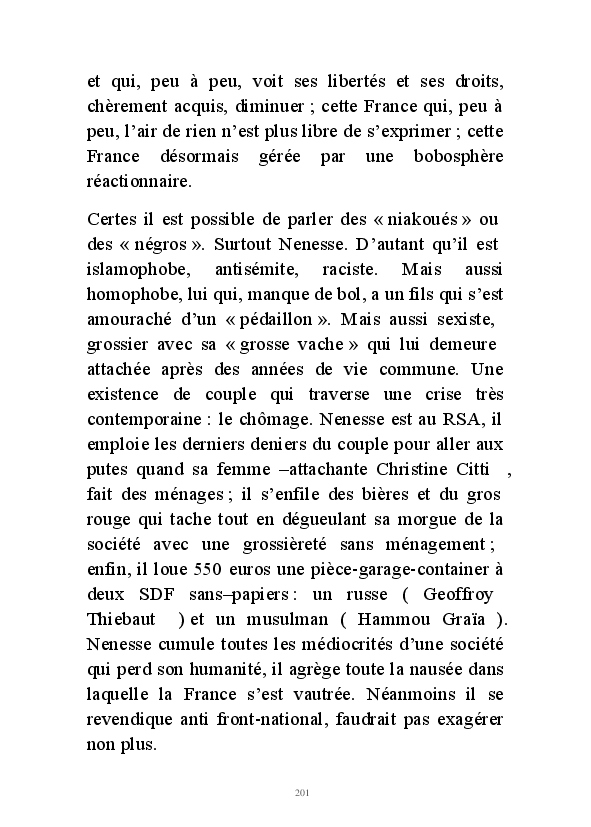 et qui, peu à peu, voit ses libertés et ses droits, chèrement acquis, diminuer ; cette France qui, peu à peu, l'air de rien n'est plus libre de s'exprimer ; cette France désormais gérée par une bobosphère réactionnaire.

Certes il est possible de parler des « niakoués » ou des « négros ». Surtout Nenesse. D'autant qu'il est islamophobe, antisémite, raciste. Mais aussi homophobe, lui qui, manque de bol, a un fils qui s'est amouraché d'un « pédaillon ». Mais aussi sexiste, grossier avec sa « grosse vache » qui lui demeure attachée après des années de vie commune. Une existence de couple qui traverse une crise très contemporaine : le chômage. Nenesse est au RSA, il emploie les derniers deniers du couple pour aller aux putes quand sa femme –attachante Christine Citti , fait des ménages ; il s'enfile des bières et du gros rouge qui tache tout en dégueulant sa morgue de la société avec une grossièreté sans ménagement ; enfin, il loue 550 euros une pièce-garage-container à deux SDF sans–papiers : un russe ( Geoffroy Thiebaut ) et un musulman ( Hammou Graïa ). Nenesse cumule toutes les médiocrités d'une société qui perd son humanité, il agrège toute la nausée dans laquelle la France s'est vautrée. Néanmoins il se revendique anti front-national, faudrait pas exagérer non plus.

201